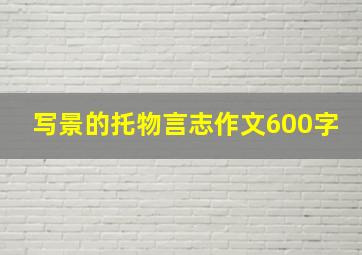 写景的托物言志作文600字